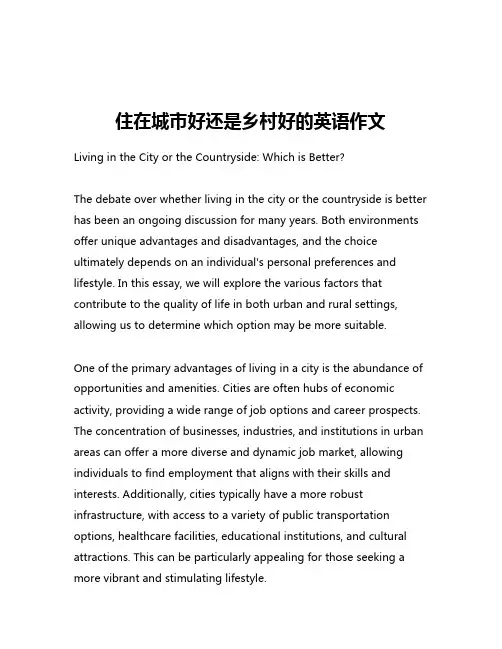 住在城市好还是乡村好的英语作文

Living in the City or the Countryside: Which is Better?

The debate over whether living in the city or the countryside is better has been an ongoing discussion for many years. Both environments offer unique advantages and disadvantages, and the choice ultimately depends on an individual's personal preferences and lifestyle. In this essay, we will explore the various factors that contribute to the quality of life in both urban and rural settings, allowing us to determine which option may be more suitable.

One of the primary advantages of living in a city is the abundance of opportunities and amenities. Cities are often hubs of economic activity, providing a wide range of job options and career prospects. The concentration of businesses, industries, and institutions in urban areas can offer a more diverse and dynamic job market, allowing individuals to find employment that aligns with their skills and interests. Additionally, cities typically have a more robust infrastructure, with access to a variety of public transportation options, healthcare facilities, educational institutions, and cultural attractions. This can be particularly appealing for those seeking a more vibrant and stimulating lifestyle.